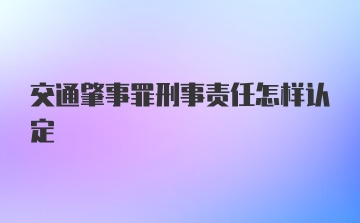 交通肇事罪刑事责任怎样认定